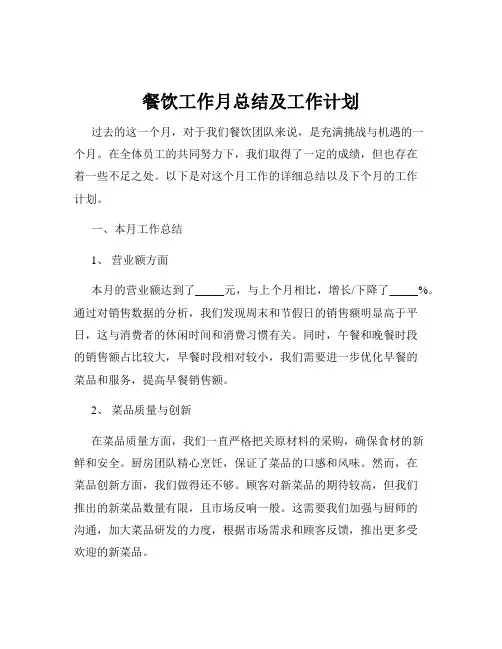 餐饮工作月总结及工作计划

过去的这一个月，对于我们餐饮团队来说，是充满挑战与机遇的一个月。在全体员工的共同努力下，我们取得了一定的成绩，但也存在着一些不足之处。以下是对这个月工作的详细总结以及下个月的工作计划。

一、本月工作总结

1、 营业额方面

本月的营业额达到了_____元，与上个月相比，增长/下降了_____%。通过对销售数据的分析，我们发现周末和节假日的销售额明显高于平日，这与消费者的休闲时间和消费习惯有关。同时，午餐和晚餐时段的销售额占比较大，早餐时段相对较小，我们需要进一步优化早餐的菜品和服务，提高早餐销售额。

2、 菜品质量与创新

在菜品质量方面，我们一直严格把关原材料的采购，确保食材的新鲜和安全。厨房团队精心烹饪，保证了菜品的口感和风味。然而，在菜品创新方面，我们做得还不够。顾客对新菜品的期待较高，但我们推出的新菜品数量有限，且市场反响一般。这需要我们加强与厨师的沟通，加大菜品研发的力度，根据市场需求和顾客反馈，推出更多受欢迎的新菜品。